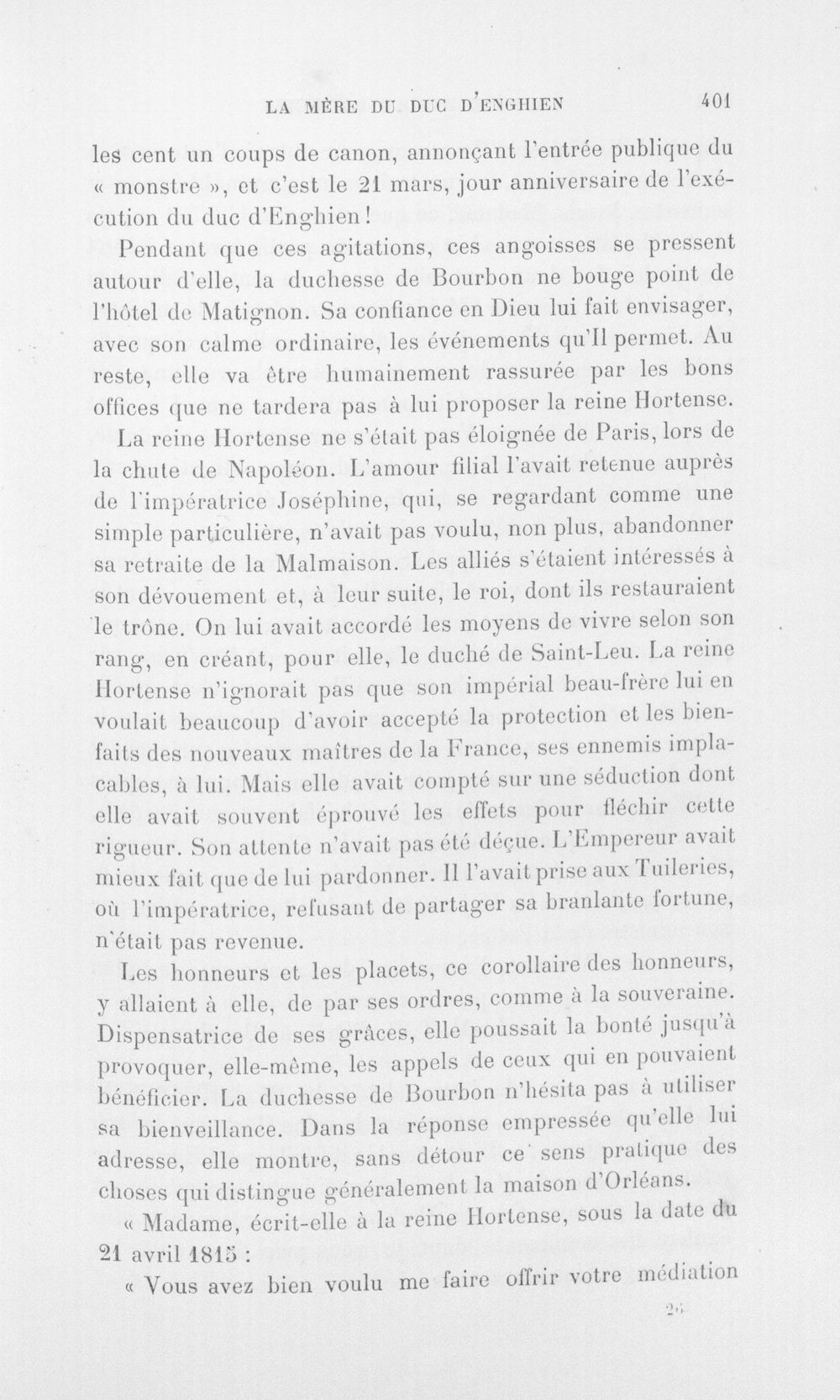 LA MÈRE DU DUC D'ENGHIEN 401

les cent un coups de canon, annonçant l'entrée publique du « monstre », et c'est le 21 mars, jour anniversaire de l'exécution du duc d'Enghien!

Pendant que ces agitations, ces angoisses se pressent autour d'elle, la duchesse de Bourbon ne bouge point de l'hôtel de Matignon. Sa confiance en Dieu lui fait envisager, avec son calme ordinaire, les événements qu'Il permet. Au reste, elle va être humainement rassurée par les bons offices que ne tardera pas à lui proposer la reine Hortense.

La reine Hortense ne s'était pas éloignée de Paris, lors de la chute de Napoléon. L'amour filial l'avait retenue auprès de l'impératrice Joséphine, qui, se regardant comme une simple particulière, n'avait pas voulu, non plus, abandonner sa retraite de la Malmaison. Les alliés s'étaient intéressés à son dévouement et, à leur suite, le roi, dont ils restauraient le trône. On lui avait accordé les moyens de vivre selon son rang, en créant, pour elle, le duché de Saint-Leu. La reine Hortense n'ignorait pas que son impérial beau-frère lui en voulait beaucoup d'avoir accepté la protection et les bienfaits des nouveaux maîtres de la France, ses ennemis implacables, à lui. Mais elle avait compté sur une séduction dont elle avait souvent éprouvé les effets pour fléchir cette rigueur. Son attente n'avait pas été déçue. L'Empereur avait mieux fait que de lui pardonner. Il l'avait prise aux Tuileries, où l'impératrice, refusant de partager sa branlante fortune, n'était pas revenue.

Les honneurs et les placets, ce corollaire des honneurs, y allaient à elle, de par ses ordres, comme à la souveraine. Dispensatrice de ses grâces, elle poussait la bonté jusqu'à provoquer, elle-même, les appels de ceux qui en pouvaient bénéficier. La duchesse de Bourbon n'hésita pas à utiliser sa bienveillance. Dans la réponse empressée qu'elle lui adresse, elle montre, sans détour ce sens pratique des choses qui distingue généralement la maison d'Orléans.

« Madame, écrit-elle à la reine Hortense, sous la date du 21 avril 1815 :

« Vous avez bien voulu me faire offrir votre médiation

26